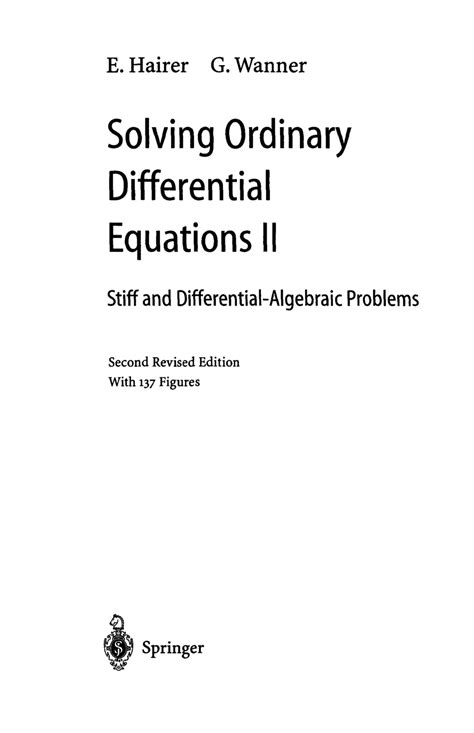 E. Hairer G. Wanner

Solving Ordinary Differential Equations II

Stiff and Differential-Algebraic Problems

Second Revised Edition
With 137 Figures

Springer